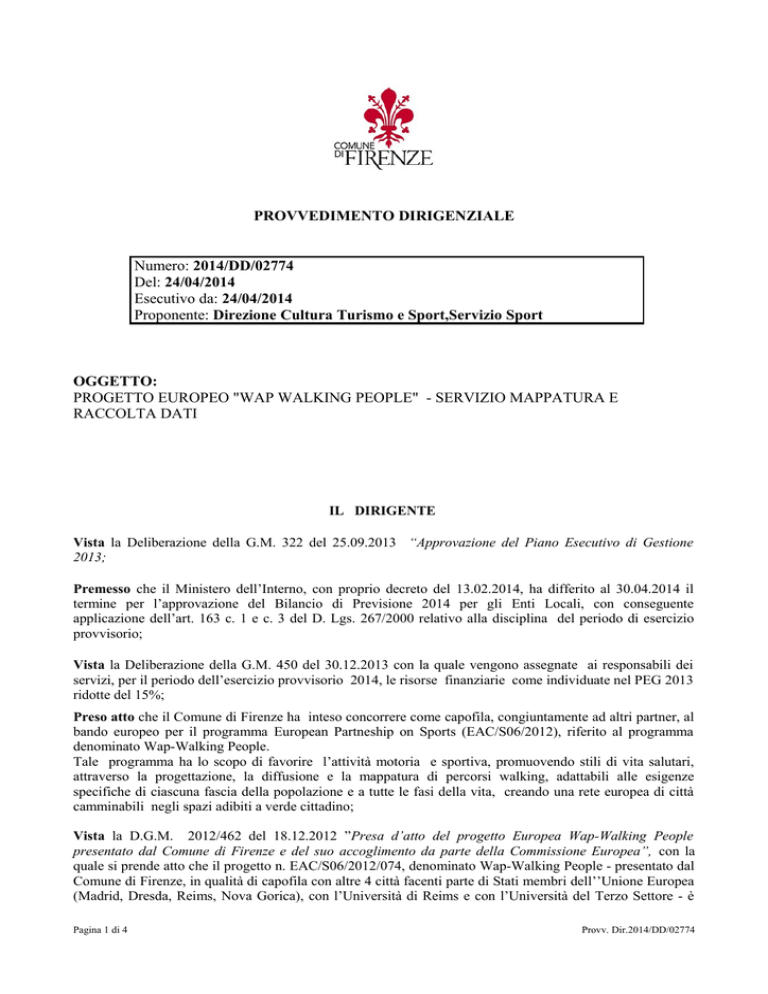 COMUNE DI FIRENZE

PROVVEDIMENTO DIRIGENZIALE

Numero: 2014/DD/02774
Del: 24/04/2014
Esecutivo da: 24/04/2014
Proponente: Direzione Cultura Turismo e Sport,Servizio Sport

OGGETTO:
PROGETTO EUROPEO "WAP WALKING PEOPLE" - SERVIZIO MAPPATURA E RACCOLTA DATI

IL DIRIGENTE

Vista la Deliberazione della G.M. 322 del 25.09.2013 "Approvazione del Piano Esecutivo di Gestione 2013;

Premesso che il Ministero dell'Interno, con proprio decreto del 13.02.2014, ha differito al 30.04.2014 il termine per l'approvazione del Bilancio di Previsione 2014 per gli Enti Locali, con conseguente applicazione dell'art. 163 c. 1 e c. 3 del D. Lgs. 267/2000 relativo alla disciplina del periodo di esercizio provvisorio;

Vista la Deliberazione della G.M. 450 del 30.12.2013 con la quale vengono assegnate ai responsabili dei servizi, per il periodo dell'esercizio provvisorio 2014, le risorse finanziarie come individuate nel PEG 2013 ridotte del 15%;

Preso atto che il Comune di Firenze ha inteso concorrere come capofila, congiuntamente ad altri partner, al bando europeo per il programma European Partneship on Sports (EAC/S06/2012), riferito al programma denominato Wap-Walking People.
Tale programma ha lo scopo di favorire l'attività motoria e sportiva, promuovendo stili di vita salutari, attraverso la progettazione, la diffusione e la mappatura di percorsi walking, adattabili alle esigenze specifiche di ciascuna fascia della popolazione e a tutte le fasi della vita, creando una rete europea di città camminabili negli spazi adibiti a verde cittadino;

Vista la D.G.M. 2012/462 del 18.12.2012 "Presa d'atto del progetto Europea Wap-Walking People presentato dal Comune di Firenze e del suo accoglimento da parte della Commissione Europea", con la quale si prende atto che il progetto n. EAC/S06/2012/074, denominato Wap-Walking People - presentato dal Comune di Firenze, in qualità di capofila con altre 4 città facenti parte di Stati membri dell''Unione Europea (Madrid, Dresda, Reims, Nova Gorica), con l'Università di Reims e con l'Università del Terzo Settore - è

Pagina 1 di 4
Provv. Dir.2014/DD/02774